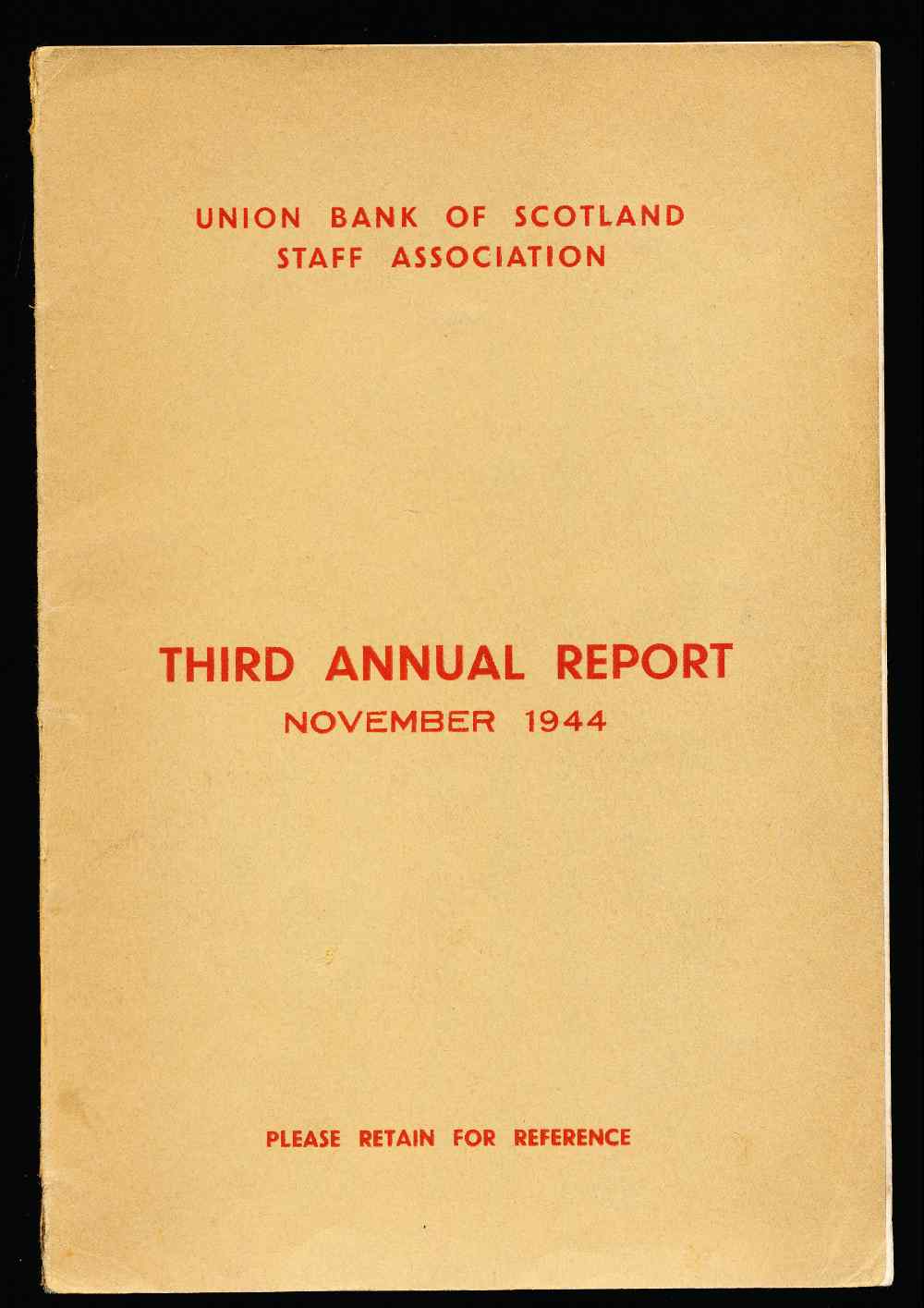 UNION BANK OF SCOTLAND
STAFF ASSOCIATION

THIRD ANNUAL REPORT
NOVEMBER 1944

PLEASE RETAIN FOR REFERENCE